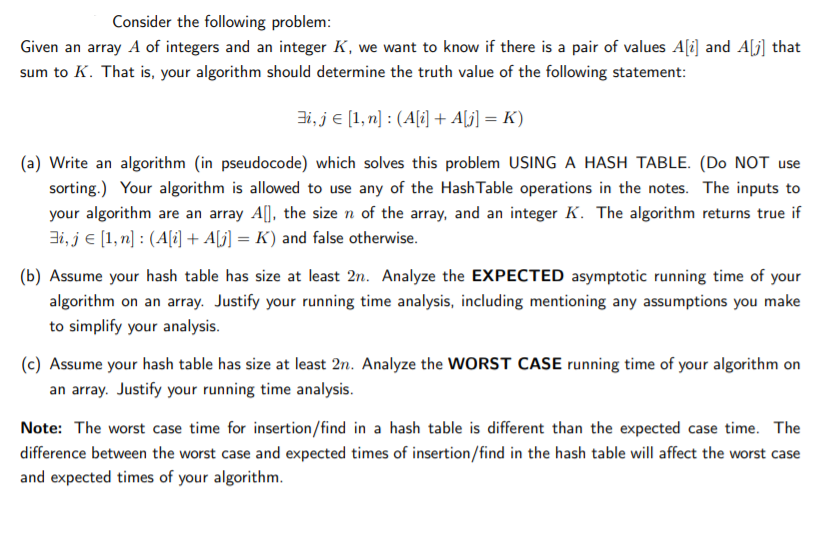 Consider the following problem:

Given an array $A$ of integers and an integer $K$, we want to know if there is a pair of values $A[i]$ and $A[j]$ that sum to $K$. That is, your algorithm should determine the truth value of the following statement:

$\exists i, j \in [1, n] : (A[i] + A[j] = K)$

(a) Write an algorithm (in pseudocode) which solves this problem USING A HASH TABLE. (Do NOT use sorting.) Your algorithm is allowed to use any of the HashTable operations in the notes. The inputs to your algorithm are an array $A[]$, the size $n$ of the array, and an integer $K$. The algorithm returns true if $\exists i, j \in [1, n] : (A[i] + A[j] = K)$ and false otherwise.

(b) Assume your hash table has size at least $2n$. Analyze the **EXPECTED** asymptotic running time of your algorithm on an array. Justify your running time analysis, including mentioning any assumptions you make to simplify your analysis.

(c) Assume your hash table has size at least $2n$. Analyze the **WORST CASE** running time of your algorithm on an array. Justify your running time analysis.

**Note:** The worst case time for insertion/find in a hash table is different than the expected case time. The difference between the worst case and expected times of insertion/find in the hash table will affect the worst case and expected times of your algorithm.